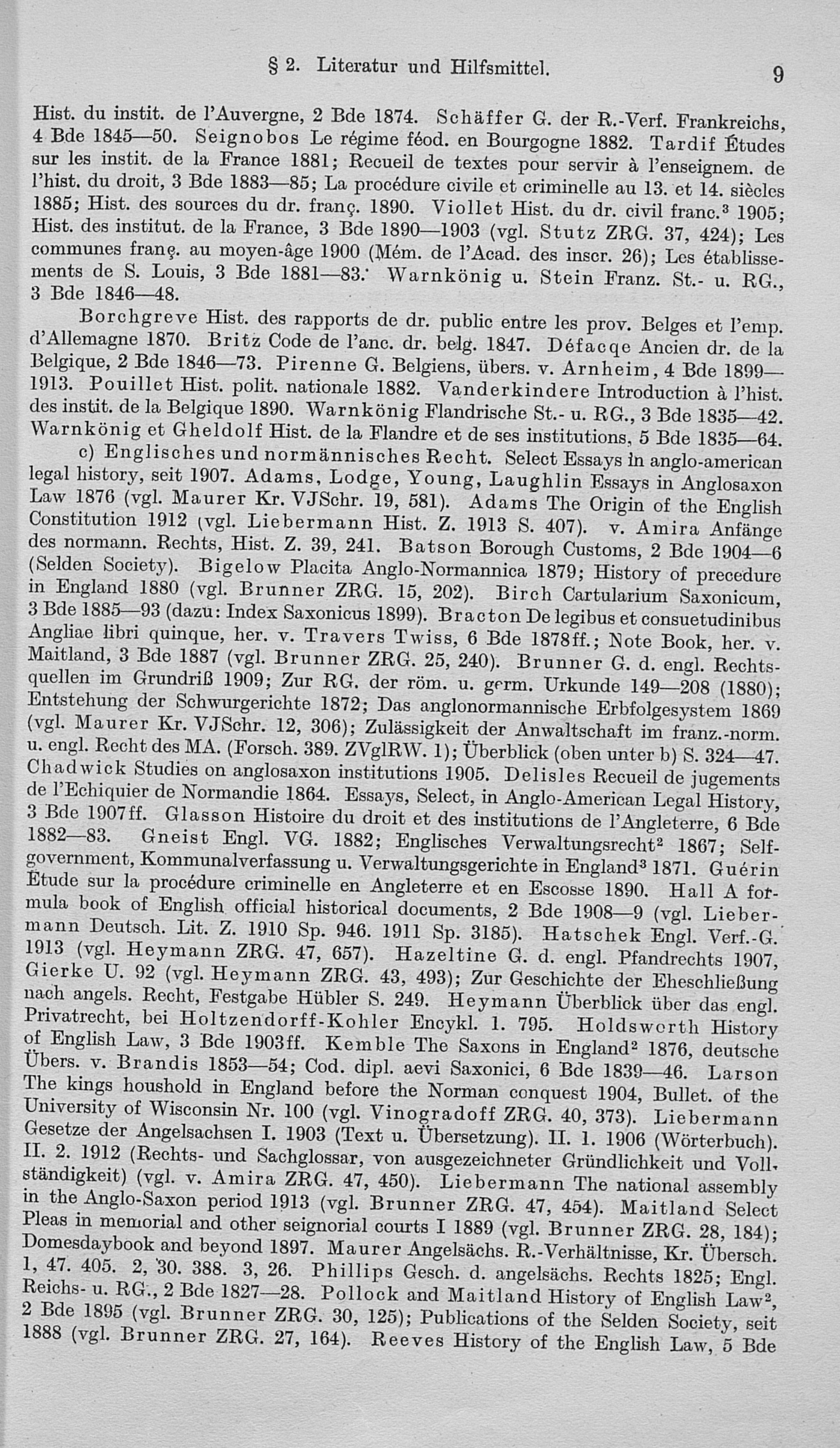 § 2. Literatur und Hilfsmittel. 9

Hist. du instit. de l'Auvergne, 2 Bde 1874. Schäffer G. der R.-Verf. Frankreichs, 4 Bde 1845—50. Seignobos Le régime féod. en Bourgogne 1882. Tardif Études sur les instit. de la France 1881; Recueil de textes pour servir à l'enseignem. de l'hist. du droit, 3 Bde 1883—85; La procédure civile et criminelle au 13. et 14. siècles 1885; Hist. des sources du dr. franç. 1890. Viollet Hist. du dr. civil franc.$^3$ 1905; Hist. des institut. de la France, 3 Bde 1890—1903 (vgl. Stutz ZRG. 37, 424); Les communes franç. au moyen-âge 1900 (Mém. de l'Acad. des inscr. 26); Les établissements de S. Louis, 3 Bde 1881—83. Warnkönig u. Stein Franz. St.- u. RG., 3 Bde 1846—48.

Borchgreve Hist. des rapports de dr. public entre les prov. Belges et l'emp. d'Allemagne 1870. Britz Code de l'anc. dr. belg. 1847. Défacqe Ancien dr. de la Belgique, 2 Bde 1846—73. Pirenne G. Belgiens, übers. v. Arnheim, 4 Bde 1899—1913. Pouillet Hist. polit. nationale 1882. Vanderkindere Introduction à l'hist. des instit. de la Belgique 1890. Warnkönig Flandrische St.- u. RG., 3 Bde 1835—42. Warnkönig et Gheldolf Hist. de la Flandre et de ses institutions, 5 Bde 1835—64.

c) Englisches und normännisches Recht. Select Essays in anglo-american legal history, seit 1907. Adams, Lodge, Young, Laughlin Essays in Anglosaxon Law 1876 (vgl. Maurer Kr. VJSchr. 19, 581). Adams The Origin of the English Constitution 1912 (vgl. Liebermann Hist. Z. 1913 S. 407). v. Amira Anfänge des normann. Rechts, Hist. Z. 39, 241. Batson Borough Customs, 2 Bde 1904—6 (Selden Society). Bigelow Placita Anglo-Normannica 1879; History of precedure in England 1880 (vgl. Brunner ZRG. 15, 202). Birch Cartularium Saxonicum, 3 Bde 1885—93 (dazu: Index Saxonicus 1899). Bracton De legibus et consuetudinibus Angliae libri quinque, her. v. Travers Twiss, 6 Bde 1878ff.; Note Book, her. v. Maitland, 3 Bde 1887 (vgl. Brunner ZRG. 25, 240). Brunner G. d. engl. Rechtsquellen im Grundriß 1909; Zur RG. der röm. u. germ. Urkunde 149—208 (1880); Entstehung der Schwurgerichte 1872; Das anglonormannische Erbfolgesystem 1869 (vgl. Maurer Kr. VJSchr. 12, 306); Zulässigkeit der Anwaltschaft im franz.-norm. u. engl. Recht des MA. (Forsch. 389. ZVglRW. 1); Überblick (oben unter b) S. 324—47. Chadwick Studies on anglosaxon institutions 1905. Delisles Recueil de jugements de l'Echiquier de Normandie 1864. Essays, Select, in Anglo-American Legal History, 3 Bde 1907ff. Glasson Histoire du droit et des institutions de l'Angleterre, 6 Bde 1882—83. Gneist Engl. VG. 1882; Englisches Verwaltungsrecht$^2$ 1867; Selfgovernment, Kommunalverfassung u. Verwaltungsgerichte in England$^3$ 1871. Guérin Étude sur la procédure criminelle en Angleterre et en Escosse 1890. Hall A formula book of English official historical documents, 2 Bde 1908—9 (vgl. Liebermann Deutsch. Lit. Z. 1910 Sp. 946. 1911 Sp. 3185). Hatschek Engl. Verf.-G. 1913 (vgl. Heymann ZRG. 47, 657). Hazeltine G. d. engl. Pfandrechts 1907, Gierke U. 92 (vgl. Heymann ZRG. 43, 493); Zur Geschichte der Eheschließung nach angels. Recht, Festgabe Hübler S. 249. Heymann Überblick über das engl. Privatrecht, bei Holtzendorff-Kohler Encykl. 1. 795. Holdsworth History of English Law, 3 Bde 1903ff. Kemble The Saxons in England$^2$ 1876, deutsche Übers. v. Brandis 1853—54; Cod. dipl. aevi Saxonici, 6 Bde 1839—46. Larson The kings houshold in England before the Norman conquest 1904, Bullet. of the University of Wisconsin Nr. 100 (vgl. Vinogradoff ZRG. 40, 373). Liebermann Gesetze der Angelsachsen I. 1903 (Text u. Übersetzung). II. 1. 1906 (Wörterbuch). II. 2. 1912 (Rechts- und Sachglossar, von ausgezeichneter Gründlichkeit und Vollständigkeit) (vgl. v. Amira ZRG. 47, 450). Liebermann The national assembly in the Anglo-Saxon period 1913 (vgl. Brunner ZRG. 47, 454). Maitland Select Pleas in memorial and other seignorial courts I 1889 (vgl. Brunner ZRG. 28, 184); Domesdaybook and beyond 1897. Maurer Angelsächs. R.-Verhältnisse, Kr. Übersch. 1, 47. 405. 2, 30. 388. 3, 26. Phillips Gesch. d. angelsächs. Rechts 1825; Engl. Reichs- u. RG., 2 Bde 1827—28. Pollock and Maitland History of English Law$^2$, 2 Bde 1895 (vgl. Brunner ZRG. 30, 125); Publications of the Selden Society, seit 1888 (vgl. Brunner ZRG. 27, 164). Reeves History of the English Law, 5 Bde